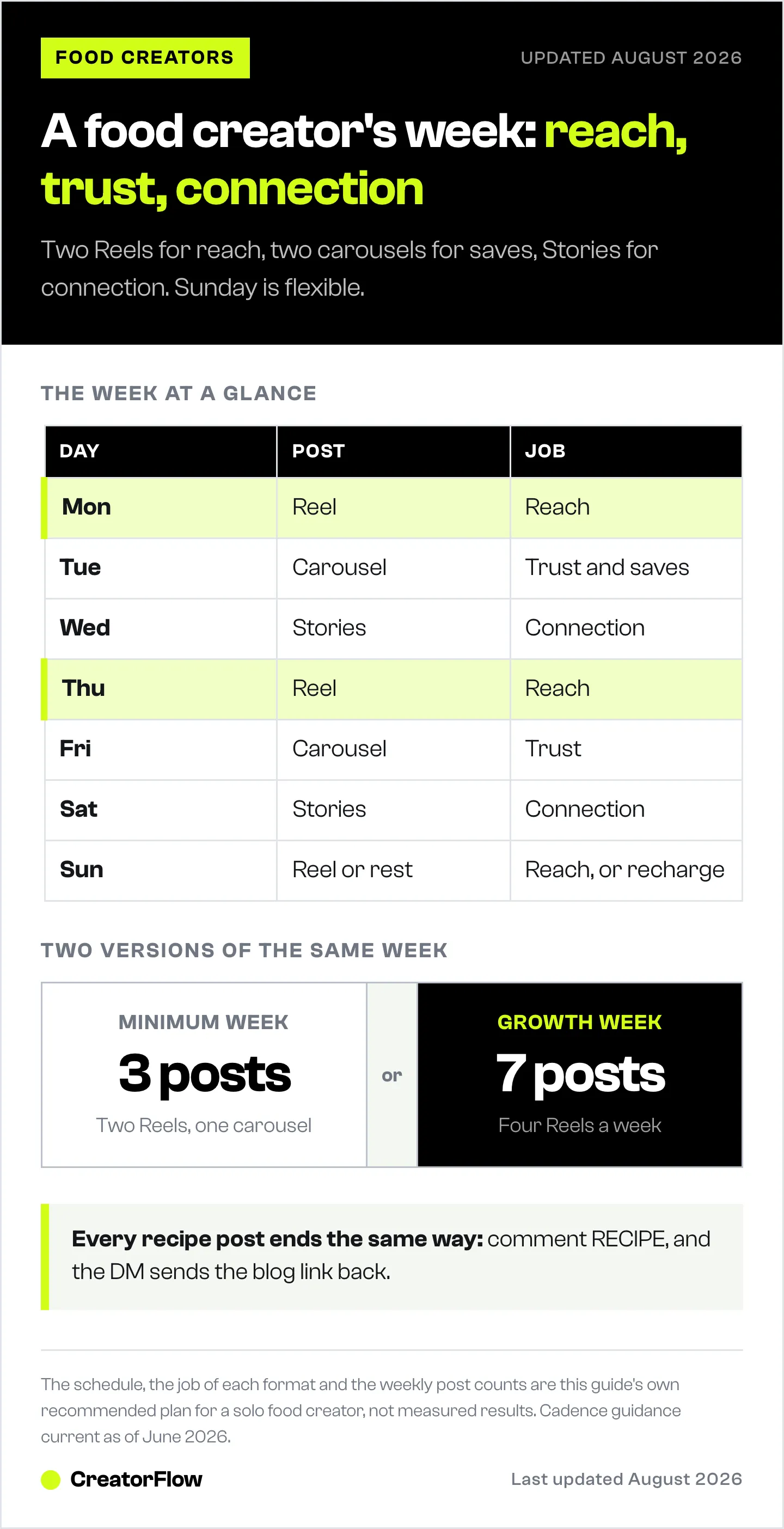 FOOD CREATORS

UPDATED AUGUST 2026

A food creator's week: reach, trust, connection

Two Reels for reach, two carousels for saves, Stories for connection. Sunday is flexible.

THE WEEK AT A GLANCE

| DAY | POST | JOB |
|---|---|---|
| Mon | Reel | Reach |
| Tue | Carousel | Trust and saves |
| Wed | Stories | Connection |
| Thu | Reel | Reach |
| Fri | Carousel | Trust |
| Sat | Stories | Connection |
| Sun | Reel or rest | Reach, or recharge |

TWO VERSIONS OF THE SAME WEEK

MINIMUM WEEK
3 posts
Two Reels, one carousel

or

GROWTH WEEK
7 posts
Four Reels a week

Every recipe post ends the same way: comment RECIPE, and the DM sends the blog link back.

The schedule, the job of each format and the weekly post counts are this guide's own recommended plan for a solo food creator, not measured results. Cadence guidance current as of June 2026.

CreatorFlow

Last updated August 2026